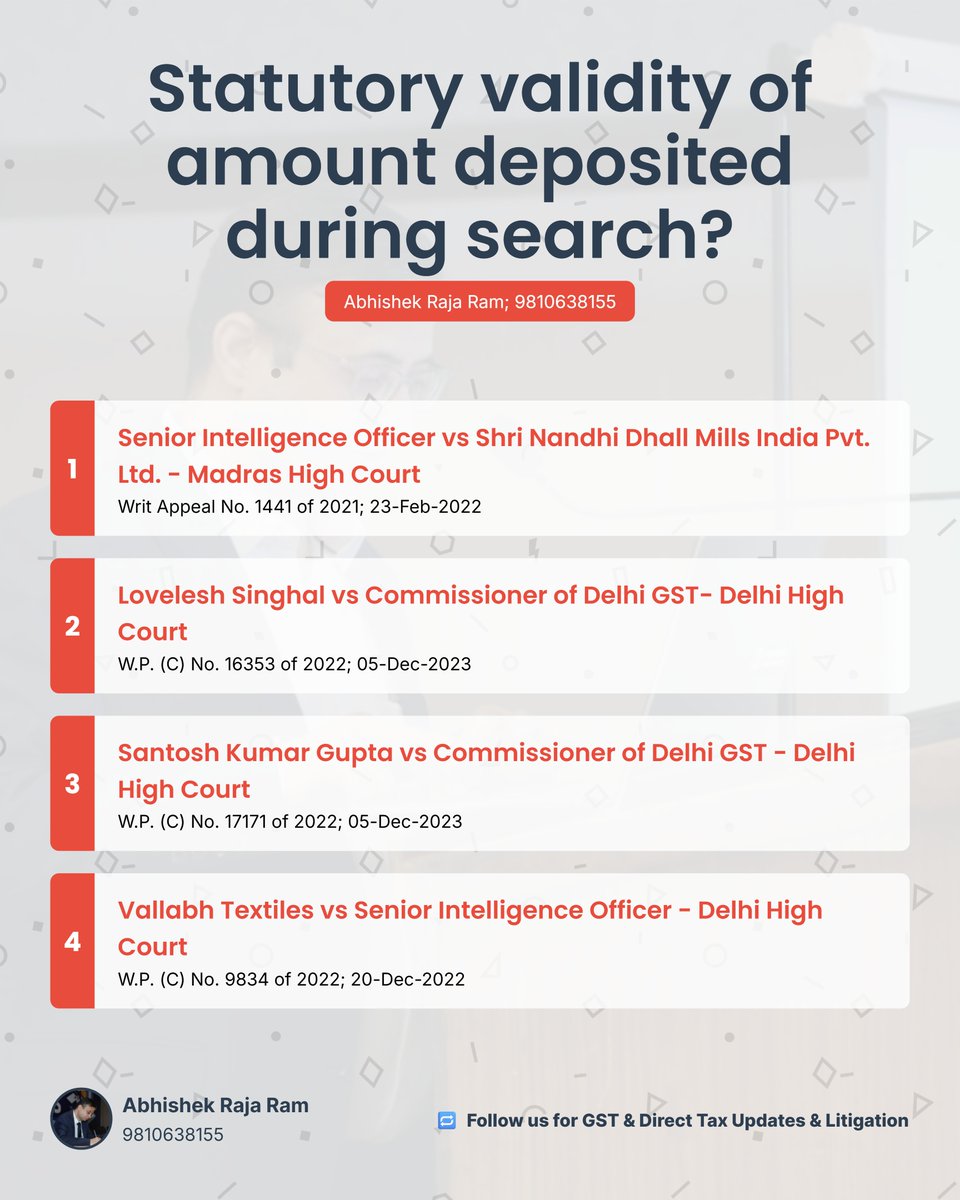 Statutory validity of amount deposited during search?

Abhishek Raja Ram; 9810638155

1
Senior Intelligence Officer vs Shri Nandhi Dhall Mills India Pvt. Ltd. - Madras High Court
Writ Appeal No. 1441 of 2021; 23-Feb-2022

2
Lovelesh Singhal vs Commissioner of Delhi GST- Delhi High Court
W.P. (C) No. 16353 of 2022; 05-Dec-2023

3
Santosh Kumar Gupta vs Commissioner of Delhi GST - Delhi High Court
W.P. (C) No. 17171 of 2022; 05-Dec-2023

4
Vallabh Textiles vs Senior Intelligence Officer - Delhi High Court
W.P. (C) No. 9834 of 2022; 20-Dec-2022

Abhishek Raja Ram
9810638155

Follow us for GST & Direct Tax Updates & Litigation